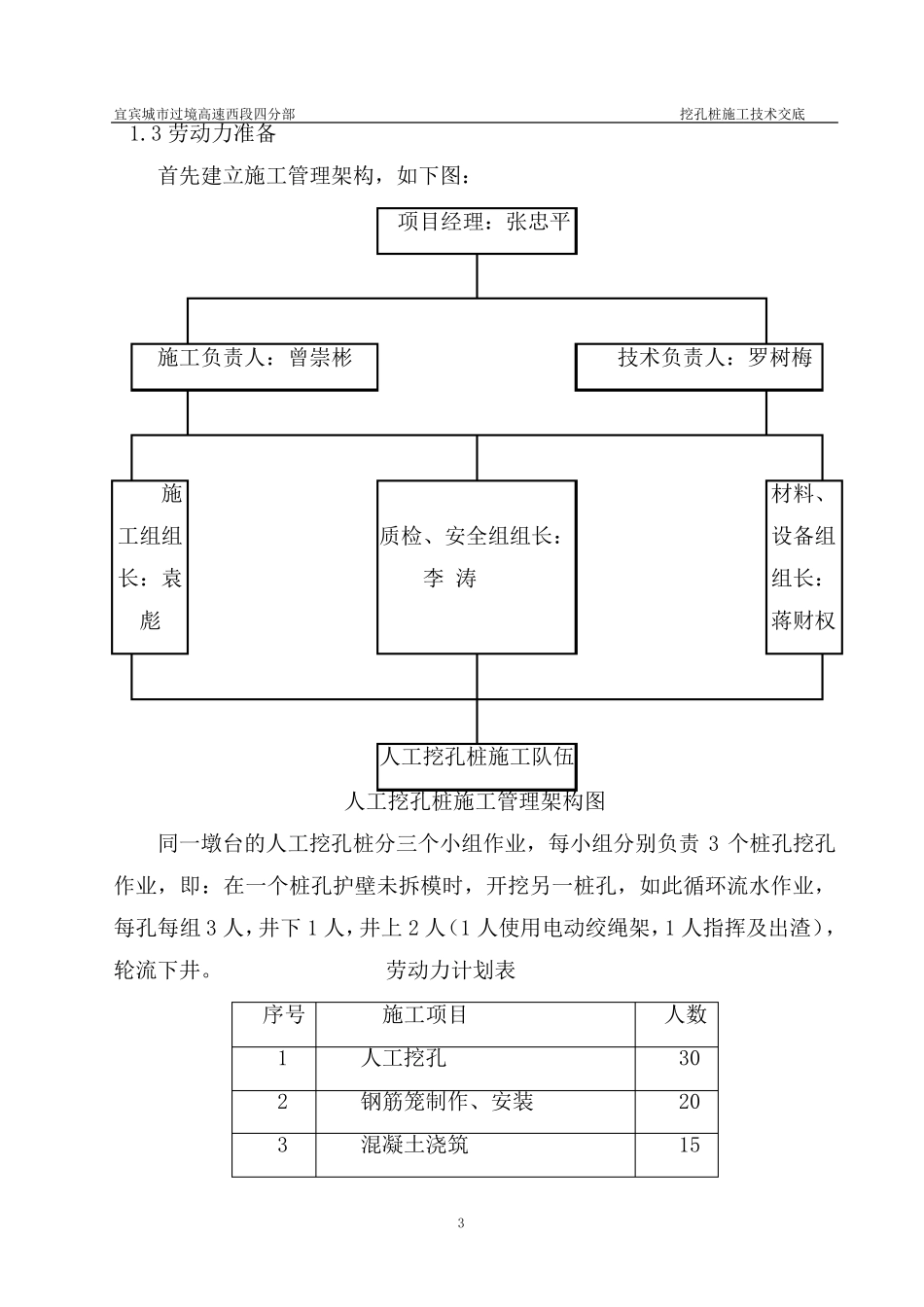 宜宾城市过境高速西段四分部　　挖孔桩施工技术交底

1.3 劳动力准备

首先建立施工管理架构，如下图：

项目经理：张忠平

施工负责人：曾崇彬

技术负责人：罗树梅

施工组组长：袁彪

质检、安全组组长：李 涛

材料、设备组组长：蒋财权

人工挖孔桩施工队伍

人工挖孔桩施工管理架构图

同一墩台的人工挖孔桩分三个小组作业，每小组分别负责 3 个桩孔挖孔作业，即：在一个桩孔护壁未拆模时，开挖另一桩孔，如此循环流水作业，每孔每组 3 人，井下 1 人，井上 2 人（1 人使用电动绞绳架，1 人指挥及出渣），轮流下井。

劳动力计划表

| 序号 | 施工项目 | 人数 |
|---|---|---|
| 1 | 人工挖孔 | 30 |
| 2 | 钢筋笼制作、安装 | 20 |
| 3 | 混凝土浇筑 | 15 |

3